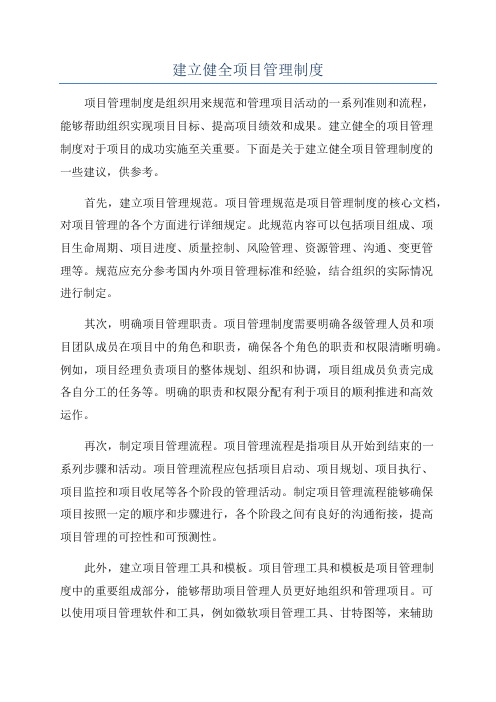 建立健全项目管理制度

项目管理制度是组织用来规范和管理项目活动的一系列准则和流程，能够帮助组织实现项目目标、提高项目绩效和成果。建立健全的项目管理制度对于项目的成功实施至关重要。下面是关于建立健全项目管理制度的一些建议，供参考。

首先，建立项目管理规范。项目管理规范是项目管理制度的核心文档，对项目管理的各个方面进行详细规定。此规范内容可以包括项目组成、项目生命周期、项目进度、质量控制、风险管理、资源管理、沟通、变更管理等。规范应充分参考国内外项目管理标准和经验，结合组织的实际情况进行制定。

其次，明确项目管理职责。项目管理制度需要明确各级管理人员和项目团队成员在项目中的角色和职责，确保各个角色的职责和权限清晰明确。例如，项目经理负责项目的整体规划、组织和协调，项目组成员负责完成各自分工的任务等。明确的职责和权限分配有利于项目的顺利推进和高效运作。

再次，制定项目管理流程。项目管理流程是指项目从开始到结束的一系列步骤和活动。项目管理流程应包括项目启动、项目规划、项目执行、项目监控和项目收尾等各个阶段的管理活动。制定项目管理流程能够确保项目按照一定的顺序和步骤进行，各个阶段之间有良好的沟通衔接，提高项目管理的可控性和可预测性。

此外，建立项目管理工具和模板。项目管理工具和模板是项目管理制度中的重要组成部分，能够帮助项目管理人员更好地组织和管理项目。可以使用项目管理软件和工具，例如微软项目管理工具、甘特图等，来辅助